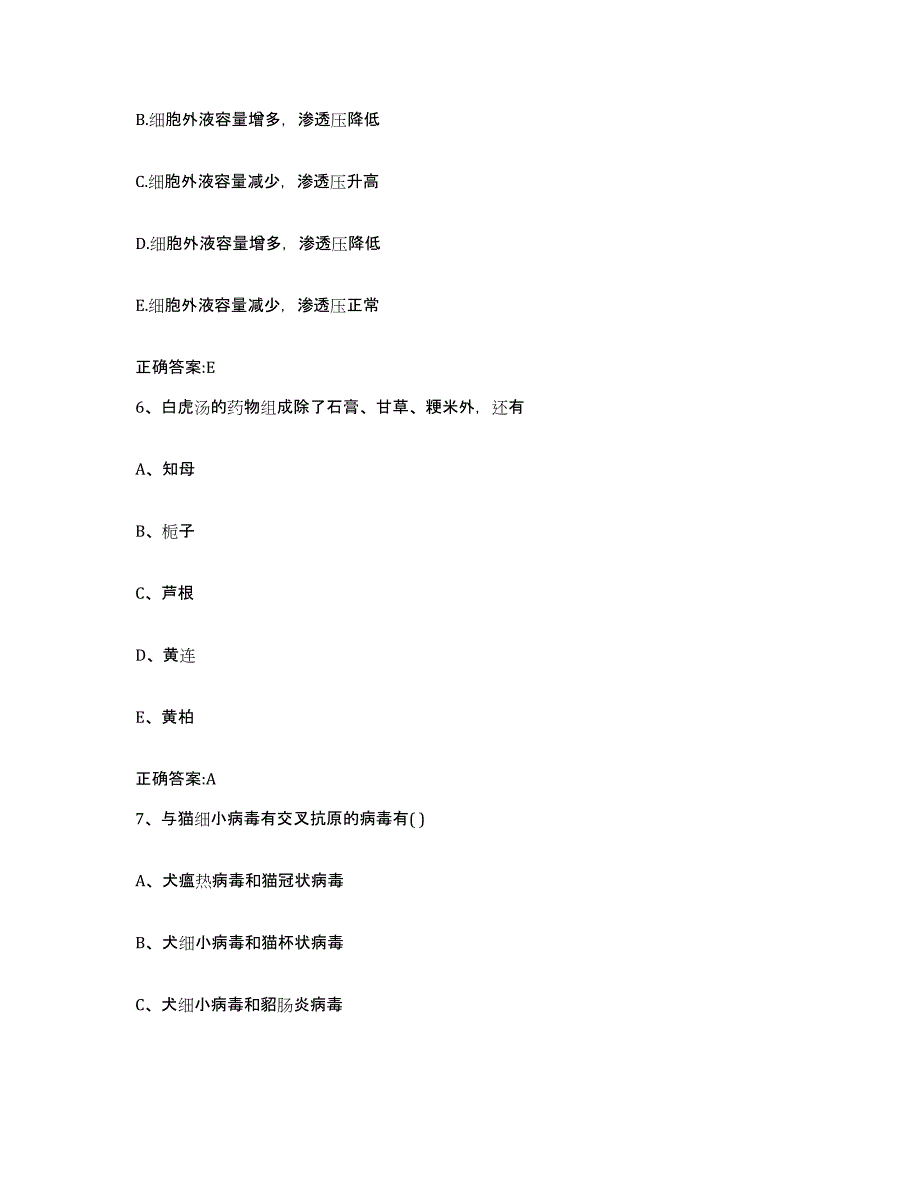 B.细胞外液容量增多，渗透压降低

C.细胞外液容量减少，渗透压升高

D.细胞外液容量增多，渗透压降低

E.细胞外液容量减少，渗透压正常

正确答案:E

6、白虎汤的药物组成除了石膏、甘草、粳米外，还有

A、知母

B、栀子

C、芦根

D、黄连

E、黄柏

正确答案:A

7、与猫细小病毒有交叉抗原的病毒有( )

A、犬瘟热病毒和猫冠状病毒

B、犬细小病毒和猫杯状病毒

C、犬细小病毒和貂肠炎病毒